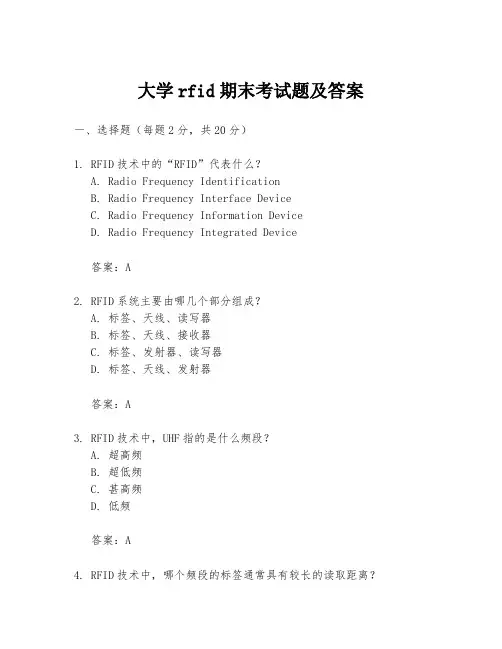 大学 rfid 期末考试题及答案

一、选择题（每题 2 分，共 20 分）

1. RFID 技术中的“RFID”代表什么？
A. Radio Frequency Identification
B. Radio Frequency Interface Device
C. Radio Frequency Information Device
D. Radio Frequency Integrated Device

答案：A

2. RFID 系统主要由哪几个部分组成？
A. 标签、天线、读写器
B. 标签、天线、接收器
C. 标签、发射器、读写器
D. 标签、天线、发射器

答案：A

3. RFID 技术中，UHF 指的是什么频段？
A. 超高频
B. 超低频
C. 甚高频
D. 低频

答案：A

4. RFID 技术中，哪个频段的标签通常具有较长的读取距离？